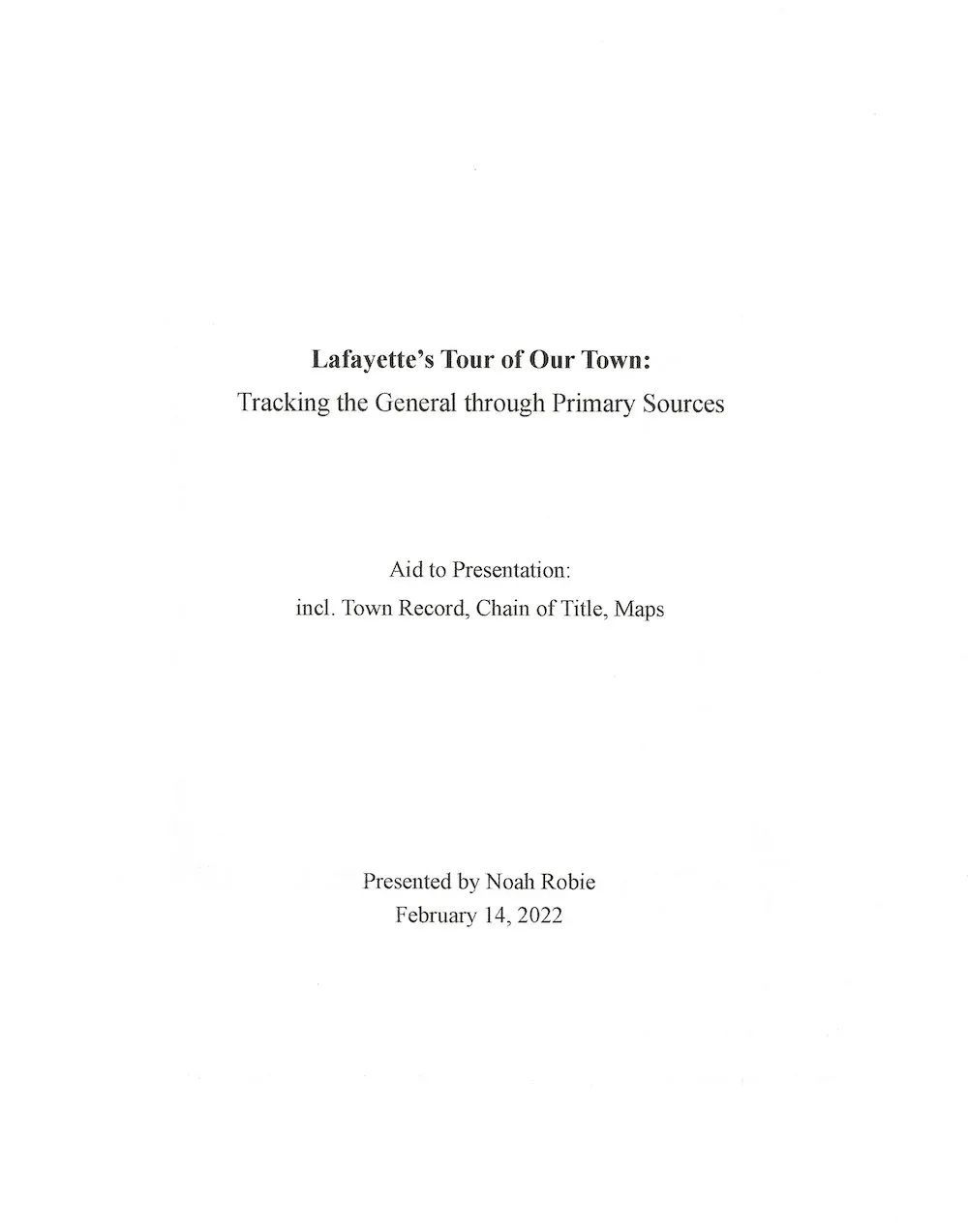 Lafayette's Tour of Our Town:
Tracking the General through Primary Sources

Aid to Presentation:
incl. Town Record, Chain of Title, Maps

Presented by Noah Robie
February 14, 2022